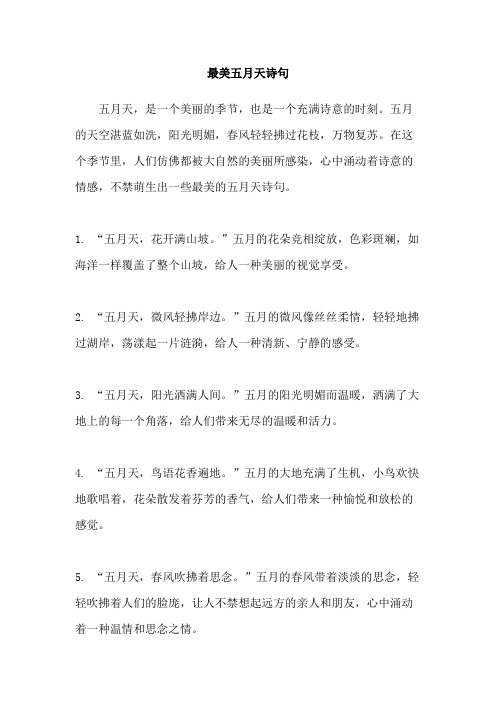 最美五月天诗句

五月天，是一个美丽的季节，也是一个充满诗意的时刻。五月的天空湛蓝如洗，阳光明媚，春风轻轻拂过花枝，万物复苏。在这个季节里，人们仿佛都被大自然的美丽所感染，心中涌动着诗意的情感，不禁萌生出一些最美的五月天诗句。

1. “五月天，花开满山坡。”五月的花朵竞相绽放，色彩斑斓，如海洋一样覆盖了整个山坡，给人一种美丽的视觉享受。

2. “五月天，微风轻拂岸边。”五月的微风像丝丝柔情，轻轻地拂过湖岸，荡漾起一片涟漪，给人一种清新、宁静的感受。

3. “五月天，阳光洒满人间。”五月的阳光明媚而温暖，洒满了大地上的每一个角落，给人们带来无尽的温暖和活力。

4. “五月天，鸟语花香遍地。”五月的大地充满了生机，小鸟欢快地歌唱着，花朵散发着芬芳的香气，给人们带来一种愉悦和放松的感觉。

5. “五月天，春风吹拂着思念。”五月的春风带着淡淡的思念，轻轻吹拂着人们的脸庞，让人不禁想起远方的亲人和朋友，心中涌动着一种温情和思念之情。